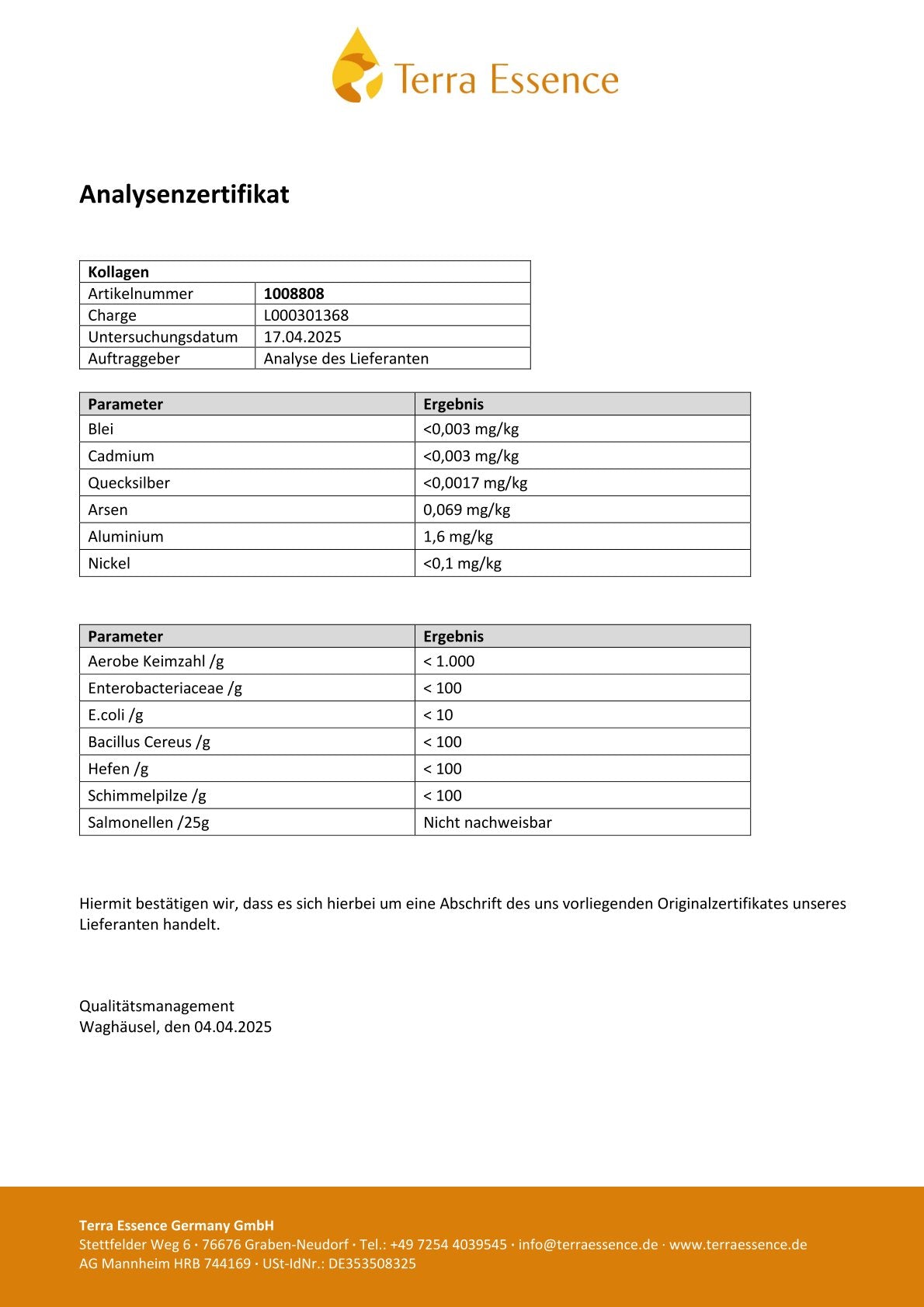 Terra Essence

Analysenzertifikat

| Kollagen | |
|---|---|
| Artikelnummer | 1008808 |
| Charge | L000301368 |
| Untersuchungsdatum | 17.04.2025 |
| Auftraggeber | Analyse des Lieferanten |

| Parameter | Ergebnis |
|---|---|
| Blei | <0,003 mg/kg |
| Cadmium | <0,003 mg/kg |
| Quecksilber | <0,0017 mg/kg |
| Arsen | 0,069 mg/kg |
| Aluminium | 1,6 mg/kg |
| Nickel | <0,1 mg/kg |

| Parameter | Ergebnis |
|---|---|
| Aerobe Keimzahl /g | < 1.000 |
| Enterobacteriaceae /g | < 100 |
| E.coli /g | < 10 |
| Bacillus Cereus /g | < 100 |
| Hefen /g | < 100 |
| Schimmelpilze /g | < 100 |
| Salmonellen /25g | Nicht nachweisbar |

Hiermit bestätigen wir, dass es sich hierbei um eine Abschrift des uns vorliegenden Originalzertifikates unseres Lieferanten handelt.

Qualitätsmanagement
Waghäusel, den 04.04.2025

Terra Essence Germany GmbH
Stettfelder Weg 6 · 76676 Graben-Neudorf · Tel.: +49 7254 4039545 · info@terraessence.de · www.terraessence.de
AG Mannheim HRB 744169 · USt-IdNr.: DE353508325